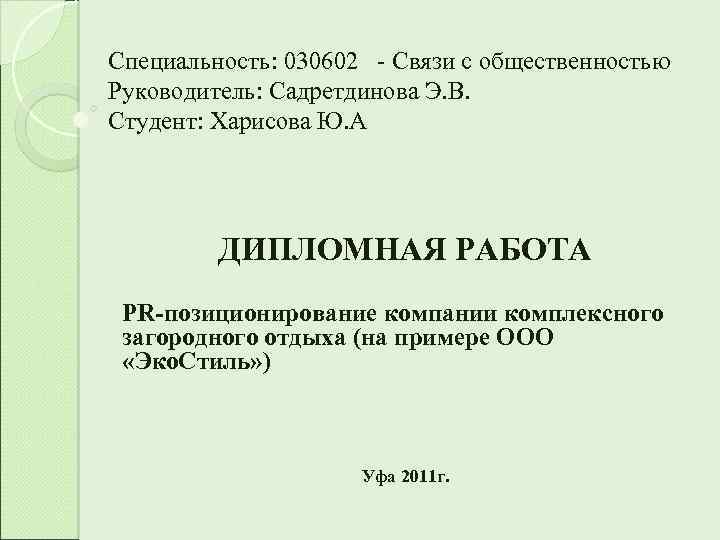 Специальность: 030602 - Связи с общественностью
Руководитель: Садретдинова Э.В.
Студент: Харисова Ю.А

ДИПЛОМНАЯ РАБОТА

PR-позиционирование компании комплексного загородного отдыха (на примере ООО «ЭкоСтиль»)

Уфа 2011г.